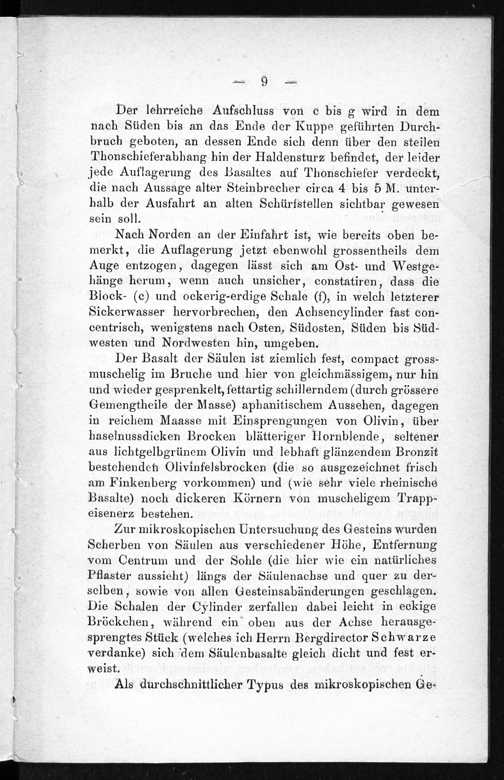 — 9 —

Der lehrreiche Aufschluss von c bis g wird in dem nach Süden bis an das Ende der Kuppe geführten Durchbruch geboten, an dessen Ende sich denn über den steilen Thonschieferabhang hin der Haldensturz befindet, der leider jede Auflagerung des Basaltes auf Thonschiefer verdeckt, die nach Aussage alter Steinbrecher circa 4 bis 5 M. unterhalb der Ausfahrt an alten Schürfstellen sichtbar gewesen sein soll.

Nach Norden an der Einfahrt ist, wie bereits oben bemerkt, die Auflagerung jetzt ebenwohl grossentheils dem Auge entzogen, dagegen lässt sich am Ost- und Westgehänge herum, wenn auch unsicher, constatiren, dass die Block- (c) und ockerig-erdige Schale (f), in welch letzterer Sickerwasser hervorbrechen, den Achsencylinder fast concentrisch, wenigstens nach Osten, Südosten, Süden bis Südwesten und Nordwesten hin, umgeben.

Der Basalt der Säulen ist ziemlich fest, compact grossmuschelig im Bruche und hier von gleichmässigem, nur hin und wieder gesprenkelt, fettartig schillerndem (durch grössere Gemengtheile der Masse) aphanitischem Aussehen, dagegen in reichem Maasse mit Einsprengungen von Olivin, über haselnussdicken Brocken blätteriger Hornblende, seltener aus lichtgelbgrünem Olivin und lebhaft glänzendem Bronzit bestehenden Olivinfelsbrocken (die so ausgezeichnet frisch am Finkenberg vorkommen) und (wie sehr viele rheinische Basalte) noch dickeren Körnern von muscheligem Trappeisenerz bestehen.

Zur mikroskopischen Untersuchung des Gesteins wurden Scherben von Säulen aus verschiedener Höhe, Entfernung vom Centrum und der Sohle (die hier wie ein natürliches Pflaster aussieht) längs der Säulenachse und quer zu derselben, sowie von allen Gesteinsabänderungen geschlagen. Die Schalen der Cylinder zerfallen dabei leicht in eckige Bröckchen, während ein oben aus der Achse herausgesprengtes Stück (welches ich Herrn Bergdirector Schwarze verdanke) sich dem Säulenbasalte gleich dicht und fest erweist.

Als durchschnittlicher Typus des mikroskopischen Ge-